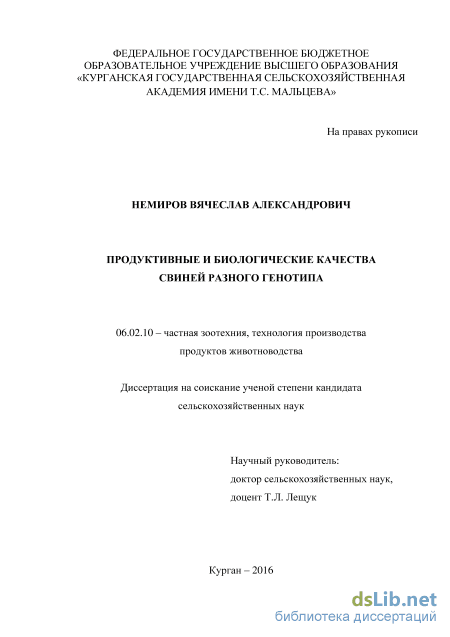 ФЕДЕРАЛЬНОЕ ГОСУДАРСТВЕННОЕ БЮДЖЕТНОЕ ОБРАЗОВАТЕЛЬНОЕ УЧРЕЖДЕНИЕ ВЫСШЕГО ОБРАЗОВАНИЯ «КУРГАНСКАЯ ГОСУДАРСТВЕННАЯ СЕЛЬСКОХОЗЯЙСТВЕННАЯ АКАДЕМИЯ ИМЕНИ Т.С. МАЛЬЦЕВА»

На правах рукописи

НЕМИРОВ ВЯЧЕСЛАВ АЛЕКСАНДРОВИЧ

ПРОДУКТИВНЫЕ И БИОЛОГИЧЕСКИЕ КАЧЕСТВА СВИНЕЙ РАЗНОГО ГЕНОТИПА

06.02.10 – частная зоотехния, технология производства продуктов животноводства

Диссертация на соискание ученой степени кандидата сельскохозяйственных наук

Научный руководитель:
доктор сельскохозяйственных наук,
доцент Т.Л. Лещук

Курган – 2016

dsLib.net
библиотека диссертаций